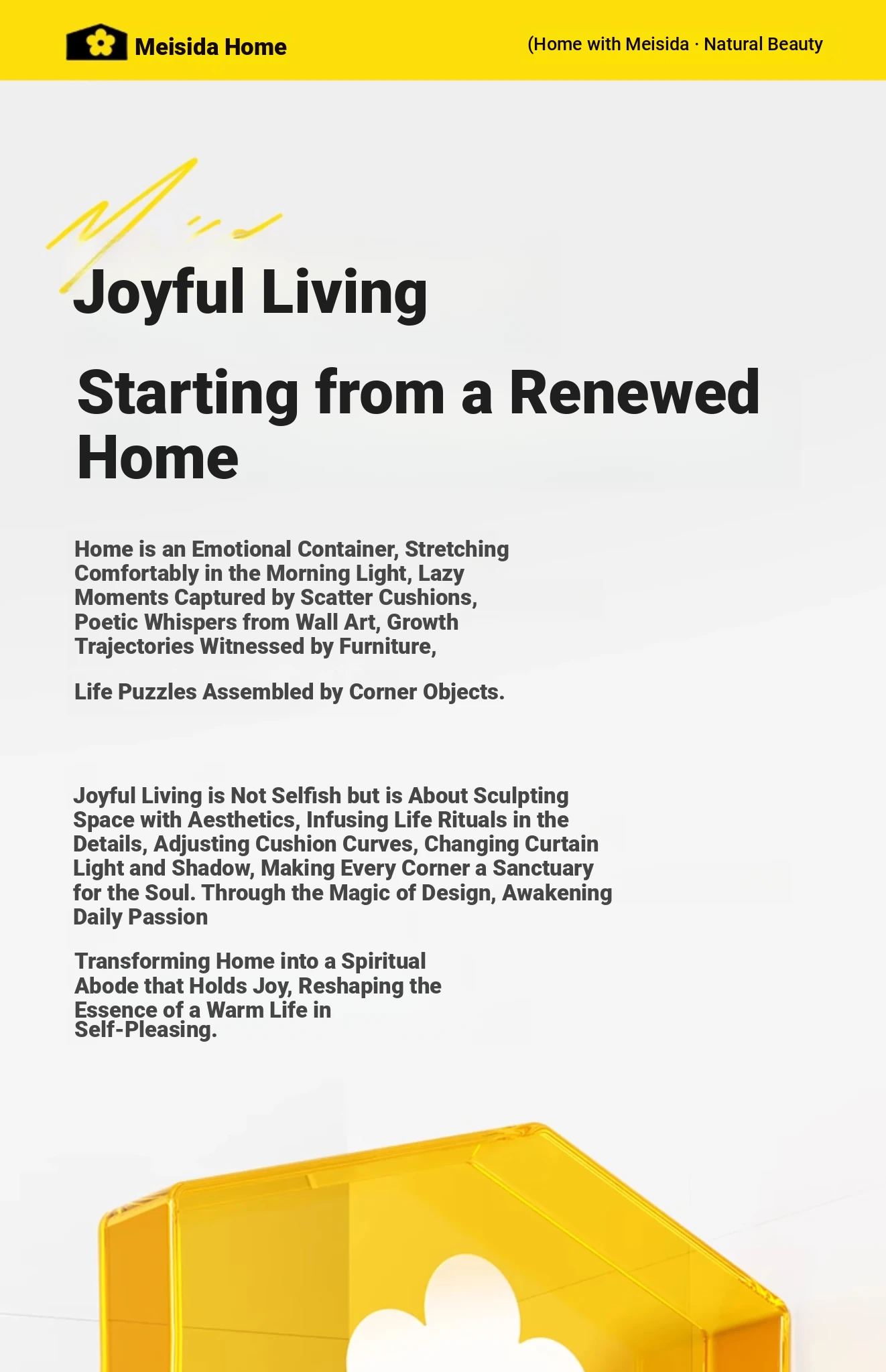 Meisida Home

(Home with Meisida · Natural Beauty

Joyful Living

Starting from a Renewed Home

Home is an Emotional Container, Stretching Comfortably in the Morning Light, Lazy Moments Captured by Scatter Cushions, Poetic Whispers from Wall Art, Growth Trajectories Witnessed by Furniture,

Life Puzzles Assembled by Corner Objects.

Joyful Living is Not Selfish but is About Sculpting Space with Aesthetics, Infusing Life Rituals in the Details, Adjusting Cushion Curves, Changing Curtain Light and Shadow, Making Every Corner a Sanctuary for the Soul. Through the Magic of Design, Awakening Daily Passion

Transforming Home into a Spiritual Abode that Holds Joy, Reshaping the Essence of a Warm Life in Self-Pleasing.